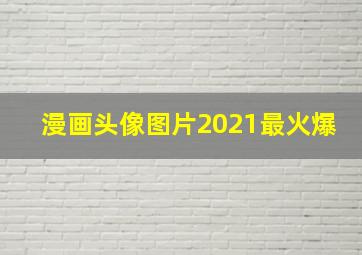 漫画头像图片2021最火爆